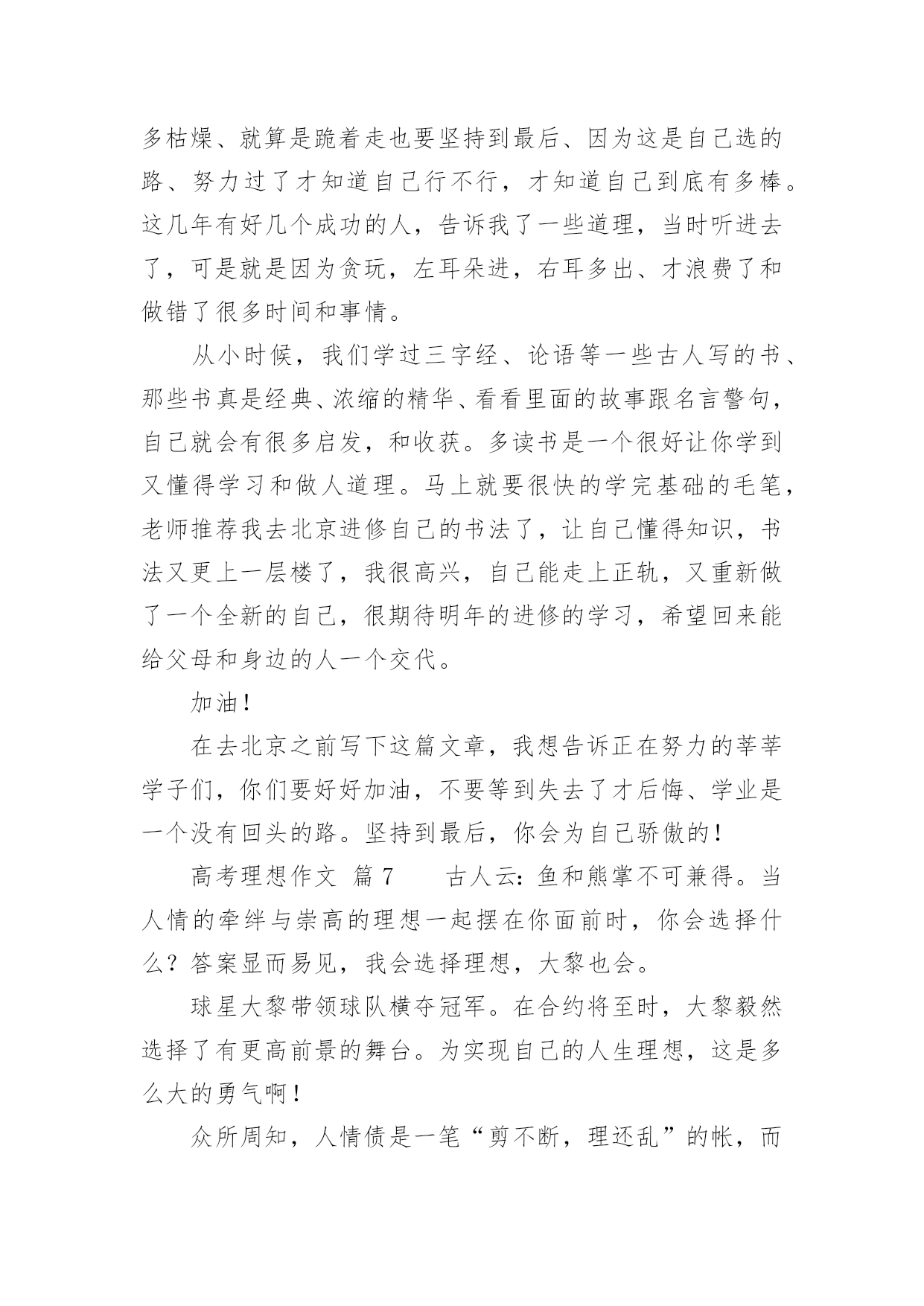 多枯燥、就算是跪着走也要坚持到最后、因为这是自己选的路、努力过了才知道自己行不行，才知道自己到底有多棒。这几年有好几个成功的人，告诉我了一些道理，当时听进去了，可是就是因为贪玩，左耳朵进，右耳多出、才浪费了和做错了很多时间和事情。

从小时候，我们学过三字经、论语等一些古人写的书、那些书真是经典、浓缩的精华、看看里面的故事跟名言警句，自己就会有很多启发，和收获。多读书是一个很好让你学到又懂得学习和做人道理。马上就要很快的学完基础的毛笔，老师推荐我去北京进修自己的书法了，让自己懂得知识，书法又更上一层楼了，我很高兴，自己能走上正轨，又重新做了一个全新的自己，很期待明年的进修的学习，希望回来能给父母和身边的人一个交代。

加油！

在去北京之前写下这篇文章，我想告诉正在努力的莘莘学子们，你们要好好加油，不要等到失去了才后悔、学业是一个没有回头的路。坚持到最后，你会为自己骄傲的！

高考理想作文 篇7　　古人云：鱼和熊掌不可兼得。当人情的牵绊与崇高的理想一起摆在你面前时，你会选择什么？答案显而易见，我会选择理想，大黎也会。

球星大黎带领球队横夺冠军。在合约将至时，大黎毅然选择了有更高前景的舞台。为实现自己的人生理想，这是多么大的勇气啊！

众所周知，人情债是一笔“剪不断，理还乱”的帐，而